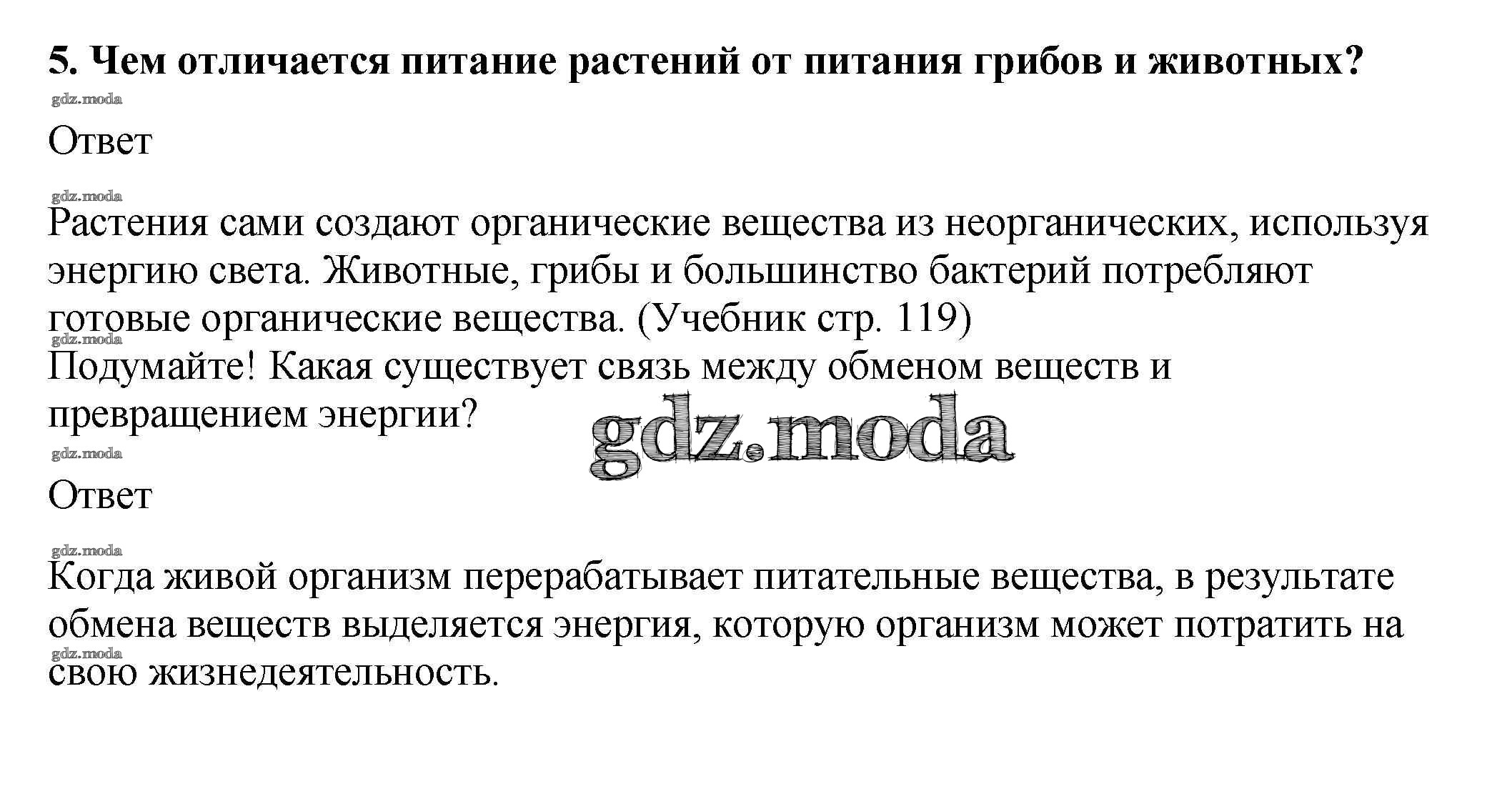 5. Чем отличается питание растений от питания грибов и животных?

gdz.moda

Ответ

gdz.moda

Растения сами создают органические вещества из неорганических, используя энергию света. Животные, грибы и большинство бактерий потребляют готовые органические вещества. (Учебник стр. 119)

gdz.moda

Подумайте! Какая существует связь между обменом веществ и превращением энергии?

gdz.moda

gdz.moda

Ответ

gdz.moda

Когда живой организм перерабатывает питательные вещества, в результате обмена веществ выделяется энергия, которую организм может потратить на свою жизнедеятельность.

gdz.moda